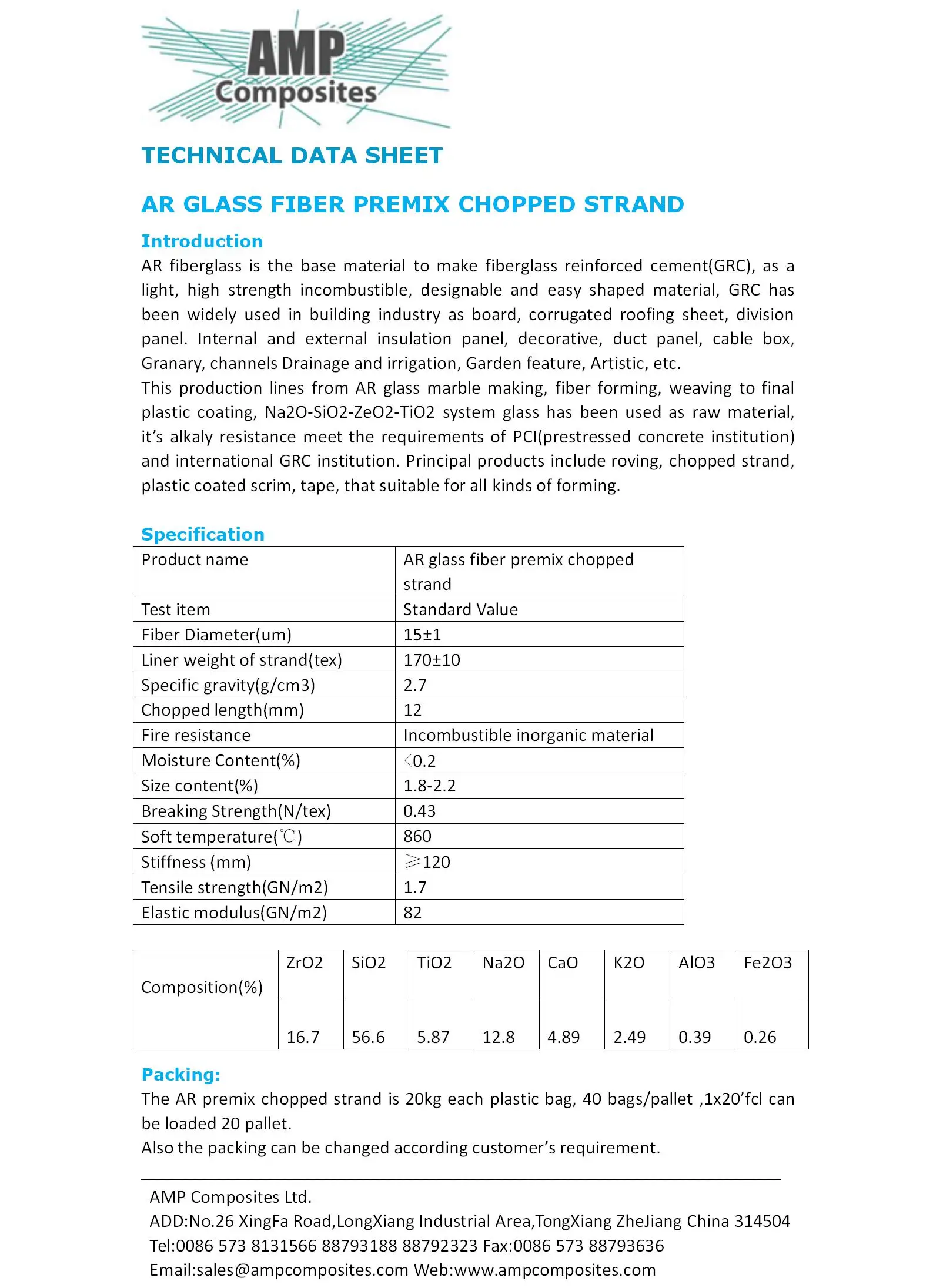 AMP Composites

TECHNICAL DATA SHEET

AR GLASS FIBER PREMIX CHOPPED STRAND

Introduction
AR fiberglass is the base material to make fiberglass reinforced cement(GRC), as a light, high strength incombustible, designable and easy shaped material, GRC has been widely used in building industry as board, corrugated roofing sheet, division panel. Internal and external insulation panel, decorative, duct panel, cable box, Granary, channels Drainage and irrigation, Garden feature, Artistic, etc.
This production lines from AR glass marble making, fiber forming, weaving to final plastic coating, Na2O-SiO2-ZeO2-TiO2 system glass has been used as raw material, it's alkaly resistance meet the requirements of PCI(prestressed concrete institution) and international GRC institution. Principal products include roving, chopped strand, plastic coated scrim, tape, that suitable for all kinds of forming.

Specification

| Product name | AR glass fiber premix chopped strand |
|---|---|
| Test item | Standard Value |
| Fiber Diameter(um) | 15±1 |
| Liner weight of strand(tex) | 170±10 |
| Specific gravity(g/cm3) | 2.7 |
| Chopped length(mm) | 12 |
| Fire resistance | Incombustible inorganic material |
| Moisture Content(%) | ＜0.2 |
| Size content(%) | 1.8-2.2 |
| Breaking Strength(N/tex) | 0.43 |
| Soft temperature(℃) | 860 |
| Stiffness (mm) | ≥120 |
| Tensile strength(GN/m2) | 1.7 |
| Elastic modulus(GN/m2) | 82 |

| Composition(%) | ZrO2 | SiO2 | TiO2 | Na2O | CaO | K2O | AlO3 | Fe2O3 |
|---|---|---|---|---|---|---|---|---|
| | 16.7 | 56.6 | 5.87 | 12.8 | 4.89 | 2.49 | 0.39 | 0.26 |

Packing:
The AR premix chopped strand is 20kg each plastic bag, 40 bags/pallet ,1x20'fcl can be loaded 20 pallet.
Also the packing can be changed according customer's requirement.

AMP Composites Ltd.
ADD:No.26 XingFa Road,LongXiang Industrial Area,TongXiang ZheJiang China 314504
Tel:0086 573 8131566 88793188 88792323 Fax:0086 573 88793636
Email:sales@ampcomposites.com Web:www.ampcomposites.com